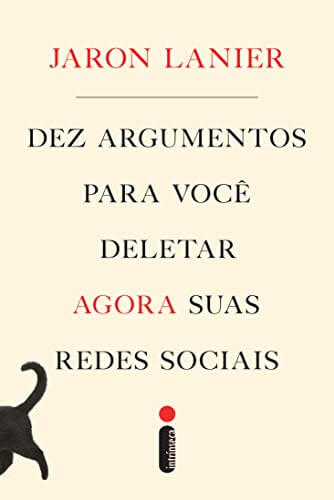 JARON LANIER

DEZ ARGUMENTOS PARA VOCÊ DELETAR AGORA SUAS REDES SOCIAIS

intrínseca